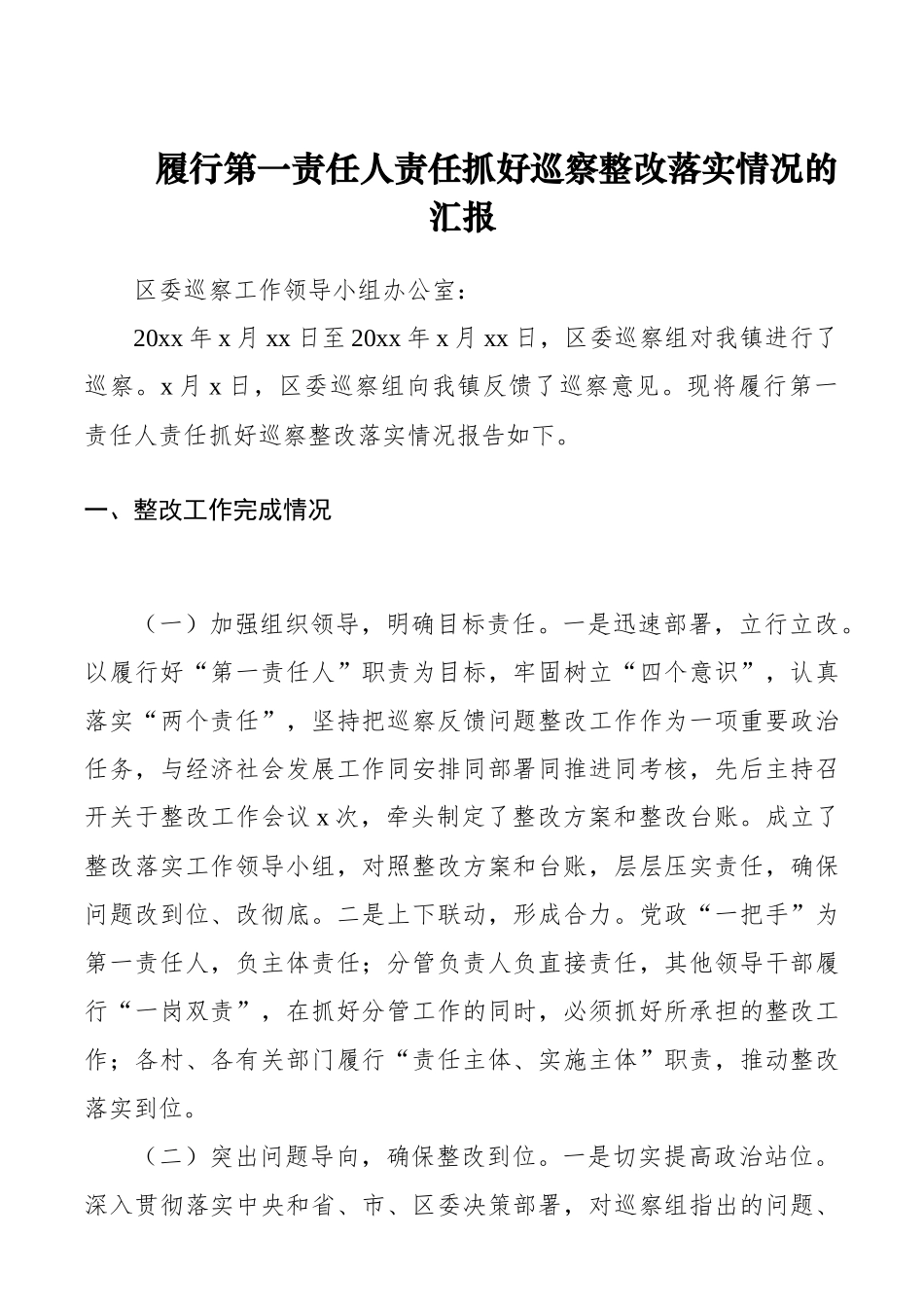 履行第一责任人责任抓好巡察整改落实情况的汇报

区委巡察工作领导小组办公室：

20xx 年 x 月 xx 日至 20xx 年 x 月 xx 日，区委巡察组对我镇进行了巡察。x 月 x 日，区委巡察组向我镇反馈了巡察意见。现将履行第一责任人责任抓好巡察整改落实情况报告如下。

一、整改工作完成情况

（一）加强组织领导，明确目标责任。一是迅速部署，立行立改。以履行好“第一责任人”职责为目标，牢固树立“四个意识”，认真落实“两个责任”，坚持把巡察反馈问题整改工作作为一项重要政治任务，与经济社会发展工作同安排同部署同推进同考核，先后主持召开关于整改工作会议 x 次，牵头制定了整改方案和整改台账。成立了整改落实工作领导小组，对照整改方案和台账，层层压实责任，确保问题改到位、改彻底。二是上下联动，形成合力。党政“一把手”为第一责任人，负主体责任；分管负责人负直接责任，其他领导干部履行“一岗双责”，在抓好分管工作的同时，必须抓好所承担的整改工作；各村、各有关部门履行“责任主体、实施主体”职责，推动整改落实到位。

（二）突出问题导向，确保整改到位。一是切实提高政治站位。深入贯彻落实中央和省、市、区委决策部署，对巡察组指出的问题、